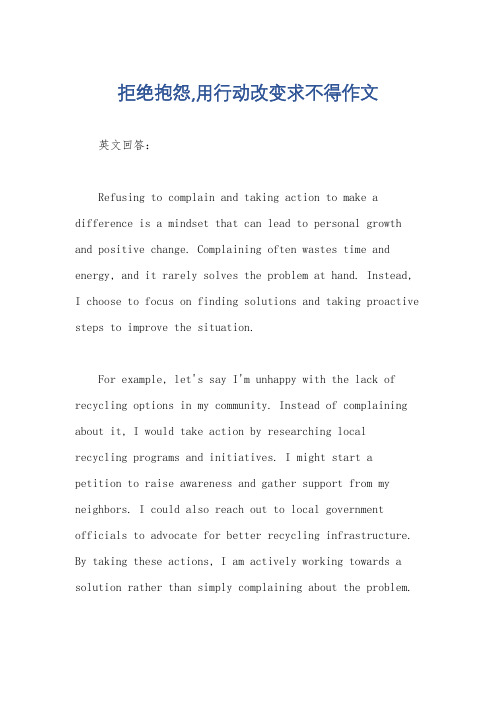 拒绝抱怨,用行动改变求不得作文

英文回答:

Refusing to complain and taking action to make a difference is a mindset that can lead to personal growth and positive change. Complaining often wastes time and energy, and it rarely solves the problem at hand. Instead, I choose to focus on finding solutions and taking proactive steps to improve the situation.

For example, let's say I'm unhappy with the lack of recycling options in my community. Instead of complaining about it, I would take action by researching local recycling programs and initiatives. I might start a petition to raise awareness and gather support from my neighbors. I could also reach out to local government officials to advocate for better recycling infrastructure. By taking these actions, I am actively working towards a solution rather than simply complaining about the problem.